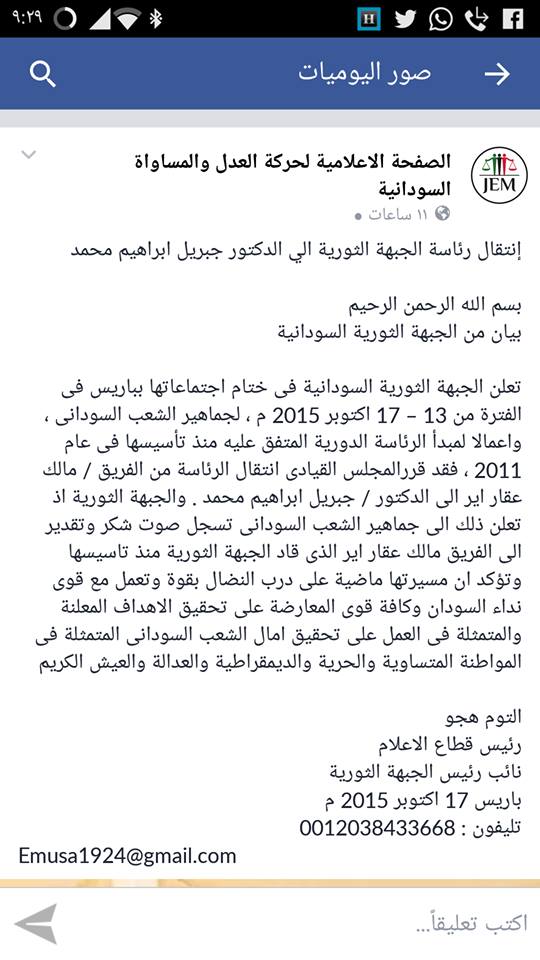 ٩:٢٩

صور اليوميات

JEM

الصفحة الاعلامية لحركة العدل والمساواة السودانية

١١ ساعات

إنتقال رئاسة الجبهة الثورية الي الدكتور جبريل ابراهيم محمد

بسم الله الرحمن الرحيم
بيان من الجبهة الثورية السودانية

تعلن الجبهة الثورية السودانية فى ختام اجتماعاتها بباريس فى الفترة من 13 – 17 اكتوبر 2015 م ، لجماهير الشعب السودانى ، واعمالا لمبدأ الرئاسة الدورية المتفق عليه منذ تأسيسها فى عام 2011 ، فقد قررالمجلس القيادى انتقال الرئاسة من الفريق / مالك عقار اير الى الدكتور / جبريل ابراهيم محمد . والجبهة الثورية اذ تعلن ذلك الى جماهير الشعب السودانى تسجل صوت شكر وتقدير الى الفريق مالك عقار اير الذى قاد الجبهة الثورية منذ تاسيسها وتؤكد ان مسيرتها ماضية على درب النضال بقوة وتعمل مع قوى نداء السودان وكافة قوى المعارضة على تحقيق الاهداف المعلنة والمتمثلة فى العمل على تحقيق امال الشعب السودانى المتمثلة فى المواطنة المتساوية والحرية والديمقراطية والعدالة والعيش الكريم

التوم هجو
رئيس قطاع الاعلام
نائب رئيس الجبهة الثورية
باريس 17 اكتوبر 2015 م
تليفون : 0012038433668
Emusa1924@gmail.com

اكتب تعليقاً...